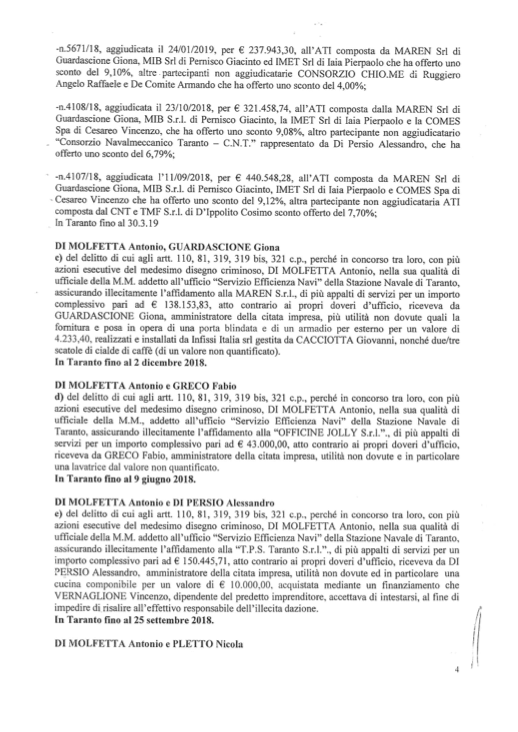 -n.5671/18, aggiudicata il 24/01/2019, per € 237.943,30, all'ATI composta da MAREN Srl di Guardascione Giona, MIB Srl di Pernisco Giacinto ed IMET Srl di Iaia Pierpaolo che ha offerto uno sconto del 9,10%, altre partecipanti non aggiudicatarie CONSORZIO CHIO.ME di Ruggiero Angelo Raffaele e De Comite Armando che ha offerto uno sconto del 4,00%;

-n.4108/18, aggiudicata il 23/10/2018, per € 321.458,74, all'ATI composta dalla MAREN Srl di Guardascione Giona, MIB S.r.l. di Pernisco Giacinto, la IMET Srl di Iaia Pierpaolo e la COMES Spa di Cesareo Vincenzo, che ha offerto uno sconto 9,08%, altro partecipante non aggiudicatario "Consorzio Navalmeccanico Taranto – C.N.T." rappresentato da Di Persio Alessandro, che ha offerto uno sconto del 6,79%;

-n.4107/18, aggiudicata l'11/09/2018, per € 440.548,28, all'ATI composta da MAREN Srl di Guardascione Giona, MIB S.r.l. di Pernisco Giacinto, IMET Srl di Iaia Pierpaolo e COMES Spa di Cesareo Vincenzo che ha offerto uno sconto del 9,12%, altra partecipante non aggiudicataria ATI composta dal CNT e TMF S.r.l. di D'Ippolito Cosimo sconto offerto del 7,70%;
In Taranto fino al 30.3.19

DI MOLFETTA Antonio, GUARDASCIONE Giona
c) del delitto di cui agli artt. 110, 81, 319, 319 bis, 321 c.p., perché in concorso tra loro, con più azioni esecutive del medesimo disegno criminoso, DI MOLFETTA Antonio, nella sua qualità di ufficiale della M.M. addetto all'ufficio "Servizio Efficienza Navi" della Stazione Navale di Taranto, assicurando illecitamente l'affidamento alla MAREN S.r.l., di più appalti di servizi per un importo complessivo pari ad € 138.153,83, atto contrario ai propri doveri d'ufficio, riceveva da GUARDASCIONE Giona, amministratore della citata impresa, più utilità non dovute quali la fornitura e posa in opera di una porta blindata e di un armadio per esterno per un valore di 4.233,40, realizzati e installati da Infissi Italia srl gestita da CACCIOTTA Giovanni, nonché due/tre scatole di cialde di caffè (di un valore non quantificato).
In Taranto fino al 2 dicembre 2018.

DI MOLFETTA Antonio e GRECO Fabio
d) del delitto di cui agli artt. 110, 81, 319, 319 bis, 321 c.p., perché in concorso tra loro, con più azioni esecutive del medesimo disegno criminoso, DI MOLFETTA Antonio, nella sua qualità di ufficiale della M.M., addetto all'ufficio "Servizio Efficienza Navi" della Stazione Navale di Taranto, assicurando illecitamente l'affidamento alla "OFFICINE JOLLY S.r.l.", di più appalti di servizi per un importo complessivo pari ad € 43.000,00, atto contrario ai propri doveri d'ufficio, riceveva da GRECO Fabio, amministratore della citata impresa, utilità non dovute e in particolare una lavatrice dal valore non quantificato.
In Taranto fino al 9 giugno 2018.

DI MOLFETTA Antonio e DI PERSIO Alessandro
e) del delitto di cui agli artt. 110, 81, 319, 319 bis, 321 c.p., perché in concorso tra loro, con più azioni esecutive del medesimo disegno criminoso, DI MOLFETTA Antonio, nella sua qualità di ufficiale della M.M. addetto all'ufficio "Servizio Efficienza Navi" della Stazione Navale di Taranto, assicurando illecitamente l'affidamento alla "T.P.S. Taranto S.r.l.", di più appalti di servizi per un importo complessivo pari ad € 150.445,71, atto contrario ai propri doveri d'ufficio, riceveva da DI PERSIO Alessandro, amministratore della citata impresa, utilità non dovute ed in particolare una cucina componibile per un valore di € 10.000,00, acquistata mediante un finanziamento che VERNAGLIONE Vincenzo, dipendente del predetto imprenditore, accettava di intestarsi, al fine di impedire di risalire all'effettivo responsabile dell'illecita dazione.
In Taranto fino al 25 settembre 2018.

DI MOLFETTA Antonio e PLETTO Nicola

4